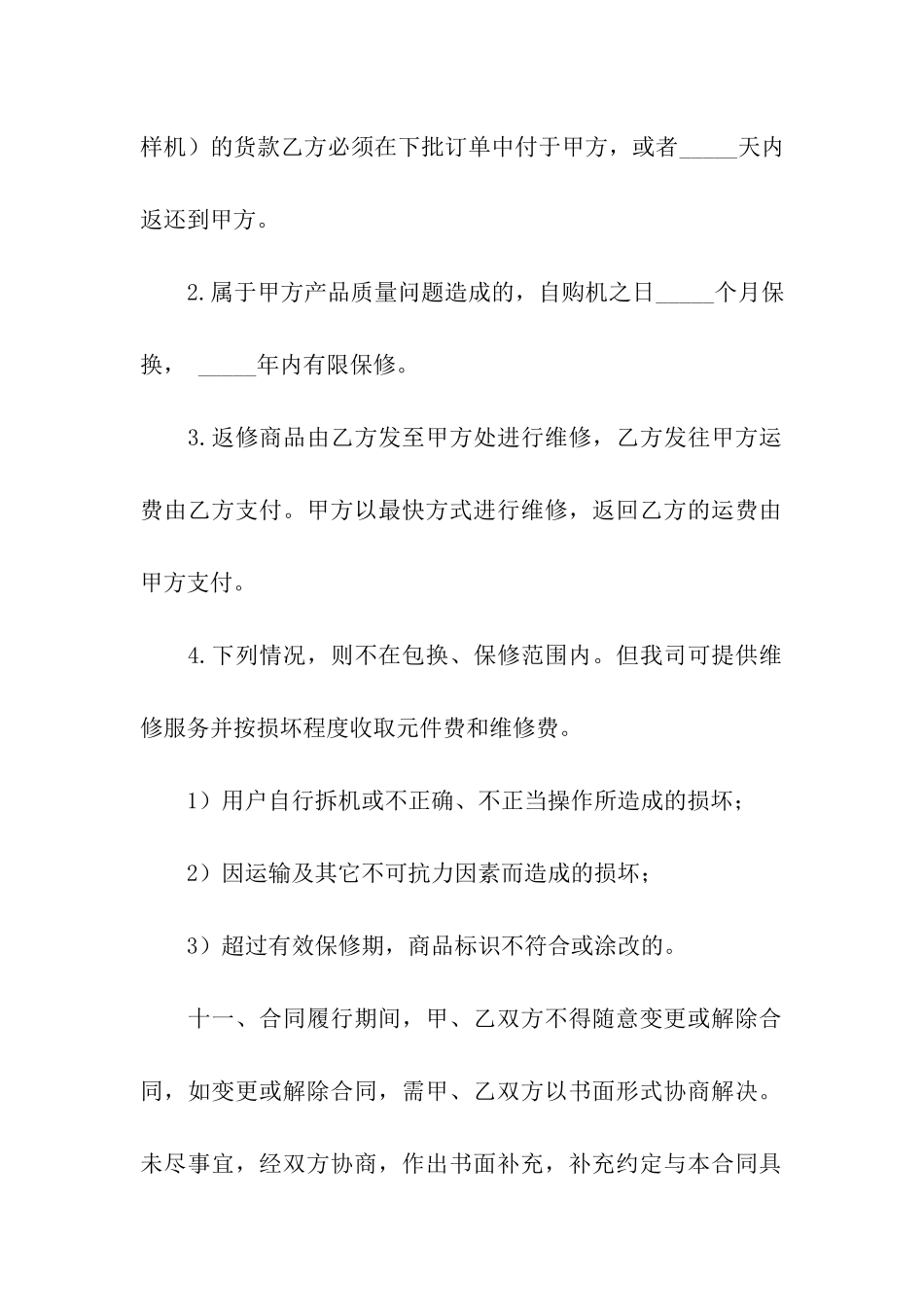 样机）的货款乙方必须在下批订单中付于甲方，或者_____天内返还到甲方。

2.属于甲方产品质量问题造成的，自购机之日_____个月保换， _____年内有限保修。

3.返修商品由乙方发至甲方处进行维修，乙方发往甲方运费由乙方支付。甲方以最快方式进行维修，返回乙方的运费由甲方支付。

4.下列情况，则不在包换、保修范围内。但我司可提供维修服务并按损坏程度收取元件费和维修费。

1）用户自行拆机或不正确、不正当操作所造成的损坏；

2）因运输及其它不可抗力因素而造成的损坏；

3）超过有效保修期，商品标识不符合或涂改的。

十一、合同履行期间，甲、乙双方不得随意变更或解除合同，如变更或解除合同，需甲、乙双方以书面形式协商解决。未尽事宜，经双方协商，作出书面补充，补充约定与本合同具